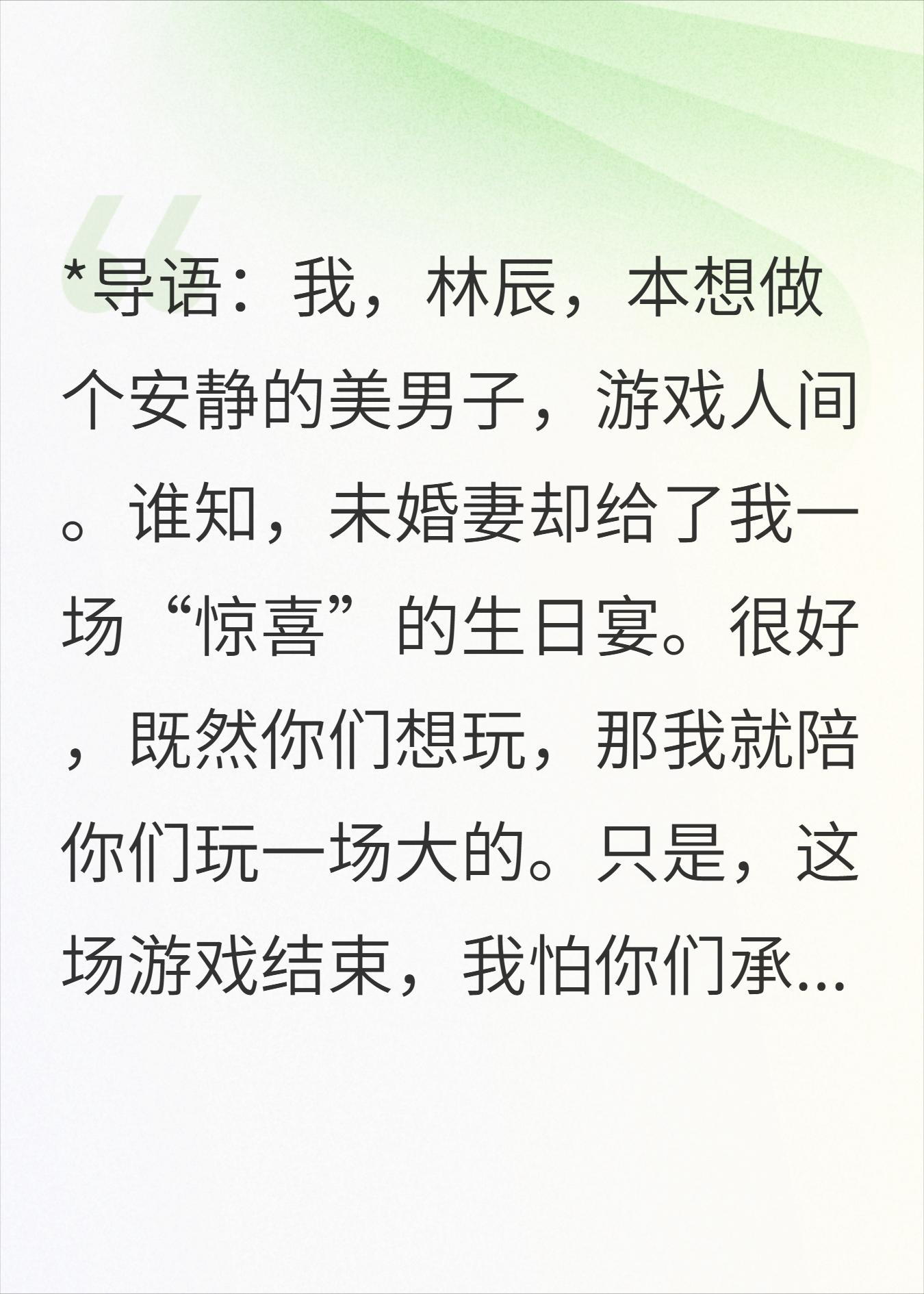 *导语：我，林辰，本想做个安静的美男子，游戏人间。谁知，未婚妻却给了我一场“惊喜”的生日宴。很好，既然你们想玩，那我就陪你们玩一场大的。只是，这场游戏结束，我怕你们承...